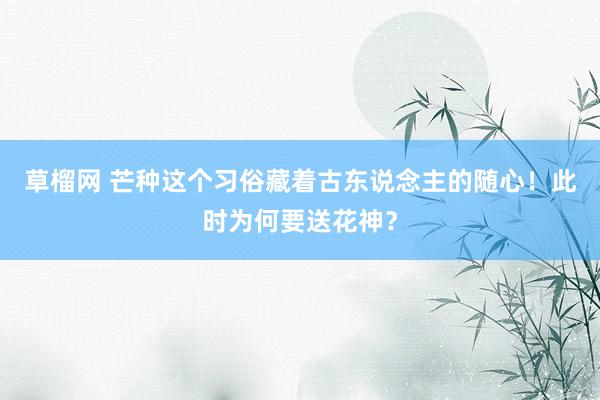 草榴网 芒种这个习俗藏着古东说念主的随心！此时为何要送花神？